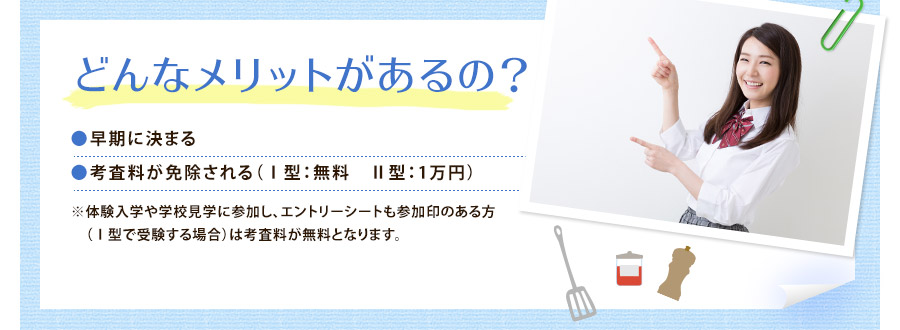 どんなメリットがあるの？

●早期に決まる

●考査料が免除される（Ⅰ型：無料　Ⅱ型：1万円）

※体験入学や学校見学に参加し、エントリーシートも参加印のある方（Ⅰ型で受験する場合）は考査料が無料となります。